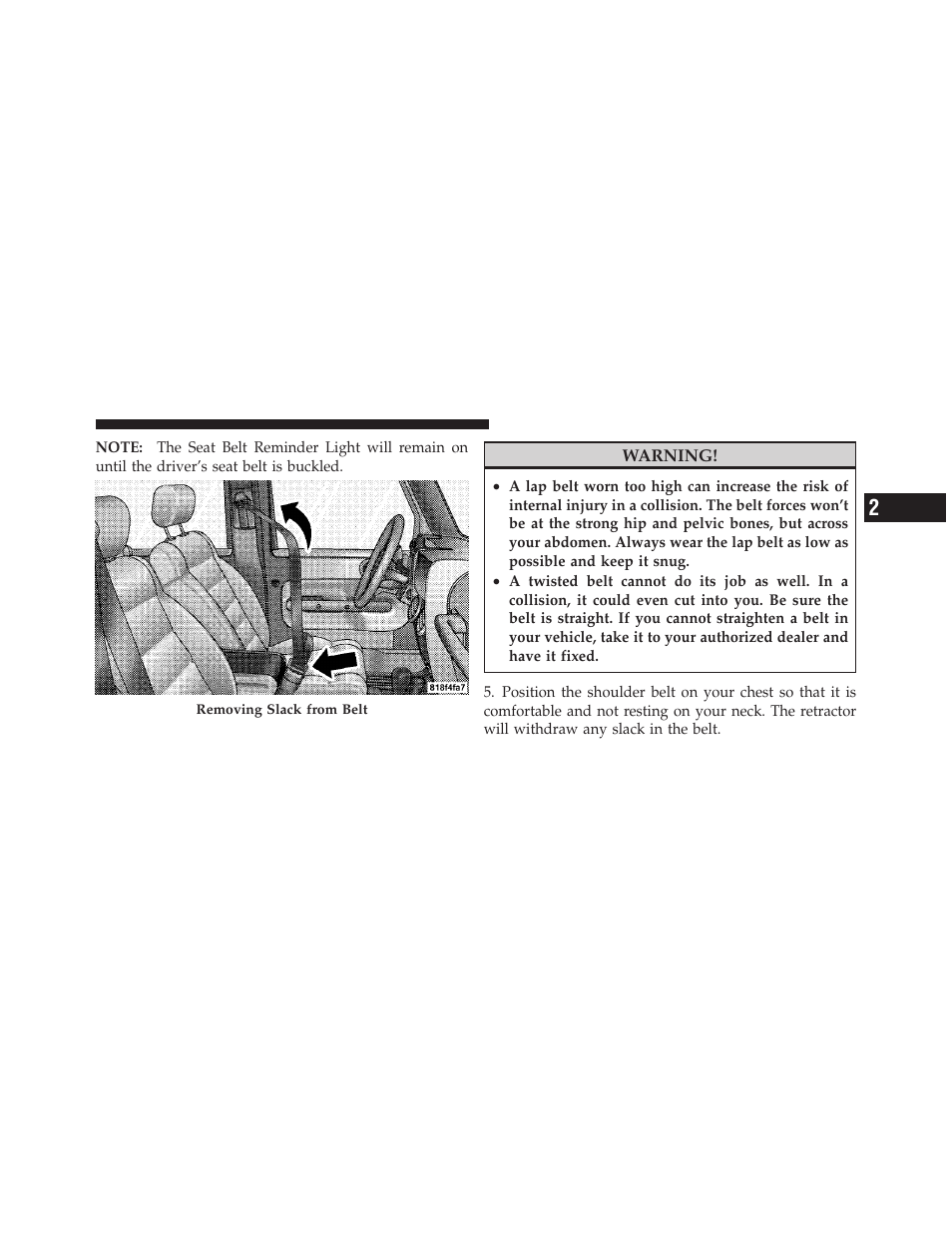 NOTE: The Seat Belt Reminder Light will remain on until the driver's seat belt is buckled.

818f4fa7

Removing Slack from Belt

WARNING!

• A lap belt worn too high can increase the risk of internal injury in a collision. The belt forces won't be at the strong hip and pelvic bones, but across your abdomen. Always wear the lap belt as low as possible and keep it snug.
• A twisted belt cannot do its job as well. In a collision, it could even cut into you. Be sure the belt is straight. If you cannot straighten a belt in your vehicle, take it to your authorized dealer and have it fixed.

5. Position the shoulder belt on your chest so that it is comfortable and not resting on your neck. The retractor will withdraw any slack in the belt.

2